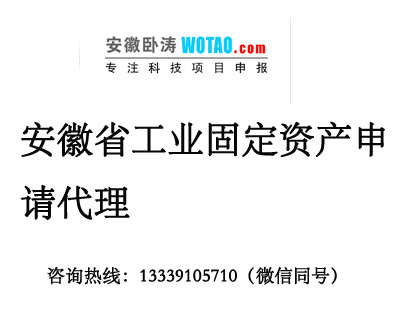 安徽卧涛 WOTAO.com
专注科技项目申报

安徽省工业固定资产申请代理

咨询热线：13339105710（微信同号）